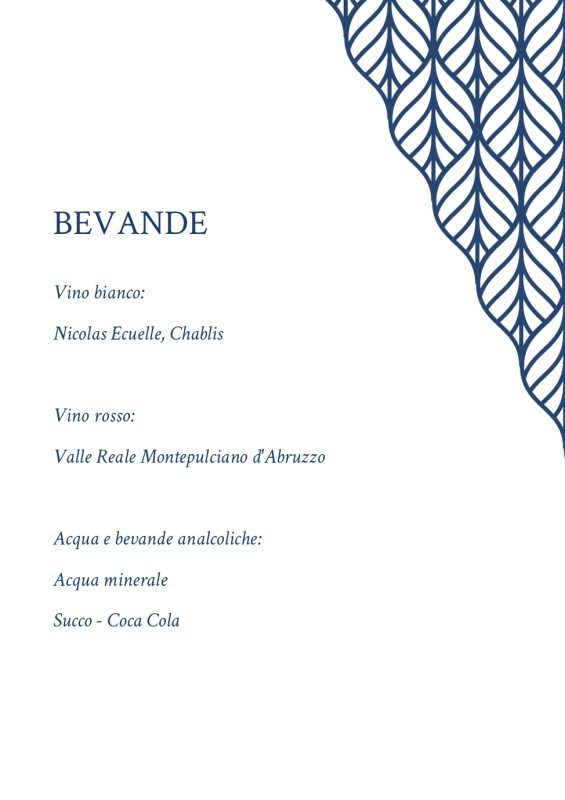 BEVANDE

Vino bianco:

Nicolas Ecuelle, Chablis

Vino rosso:

Valle Reale Montepulciano d'Abruzzo

Acqua e bevande analcoliche:

Acqua minerale

Succo - Coca Cola